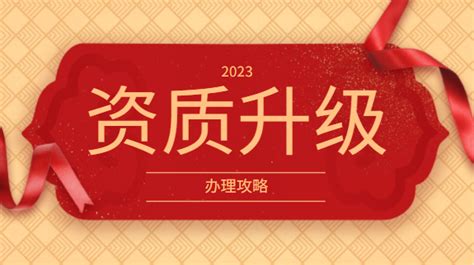 2023

资质升级

办理攻略